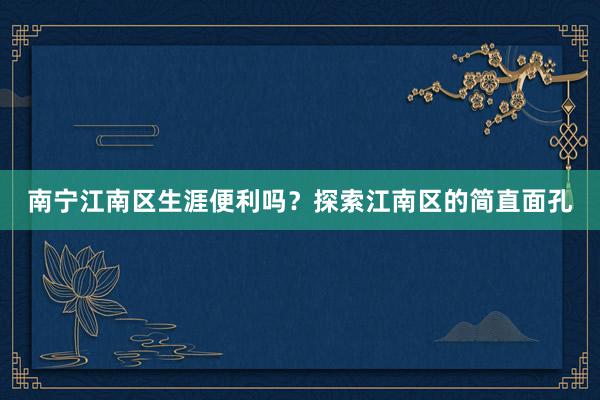 南宁江南区生涯便利吗？探索江南区的简直面孔